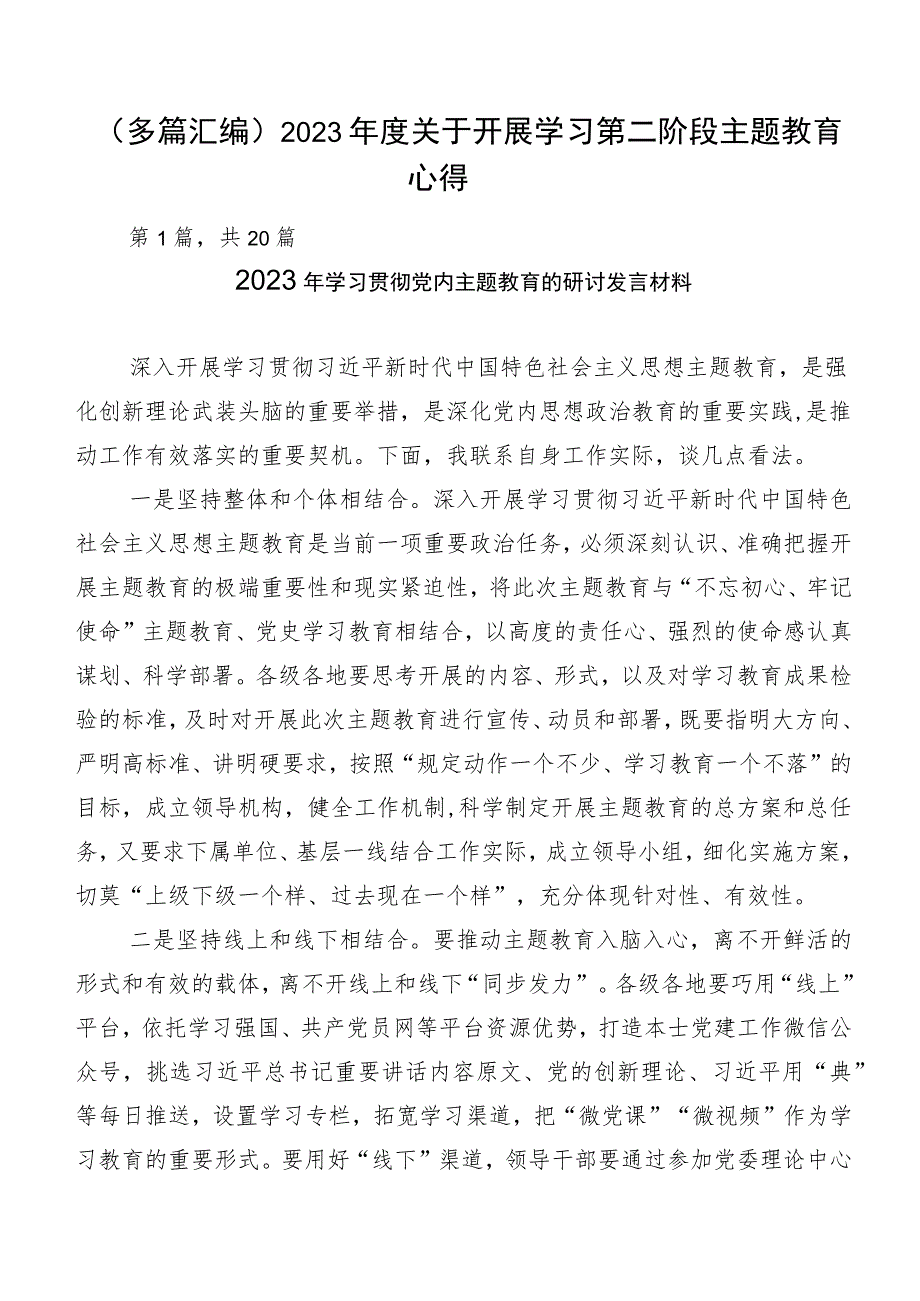 （多篇汇编）2023年度关于开展学习第二阶段主题教育心得

第1篇，共20篇

2023年学习贯彻党内主题教育的研讨发言材料

深入开展学习贯彻习近平新时代中国特色社会主义思想主题教育，是强化创新理论武装头脑的重要举措，是深化党内思想政治教育的重要实践，是推动工作有效落实的重要契机。下面，我联系自身工作实际，谈几点看法。

一是坚持整体和个体相结合。深入开展学习贯彻习近平新时代中国特色社会主义思想主题教育是当前一项重要政治任务，必须深刻认识、准确把握开展主题教育的极端重要性和现实紧迫性，将此次主题教育与“不忘初心、牢记使命”主题教育、党史学习教育相结合，以高度的责任心、强烈的使命感认真谋划、科学部署。各级各地要思考开展的内容、形式，以及对学习教育成果检验的标准，及时对开展此次主题教育进行宣传、动员和部署，既要指明大方向、严明高标准、讲明硬要求，按照“规定动作一个不少、学习教育一个不落”的目标，成立领导机构，健全工作机制，科学制定开展主题教育的总方案和总任务，又要求下属单位、基层一线结合工作实际，成立领导小组，细化实施方案，切莫“上级下级一个样、过去现在一个样”，充分体现针对性、有效性。

二是坚持线上和线下相结合。要推动主题教育入脑入心，离不开鲜活的形式和有效的载体，离不开线上和线下“同步发力”。各级各地要巧用“线上”平台，依托学习强国、共产党员网等平台资源优势，打造本士党建工作微信公众号，挑选习近平总书记重要讲话内容原文、党的创新理论、习近平用“典”等每日推送，设置学习专栏，拓宽学习渠道，把“微党课”“微视频”作为学习教育的重要形式。要用好“线下”渠道，领导干部要通过参加党委理论中心